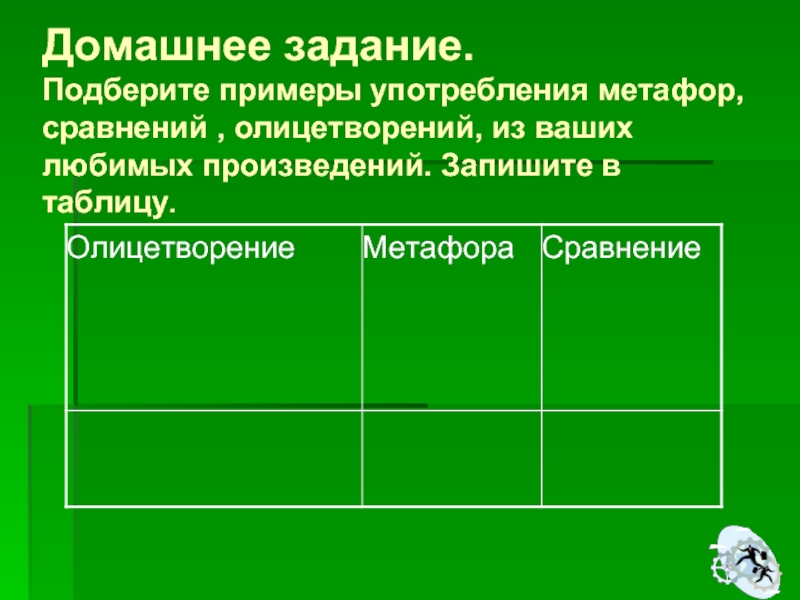 Домашнее задание.
Подберите примеры употребления метафор, сравнений , олицетворений, из ваших любимых произведений. Запишите в таблицу.

| Олицетворение | Метафора | Сравнение |
|---|---|---|
| | | |